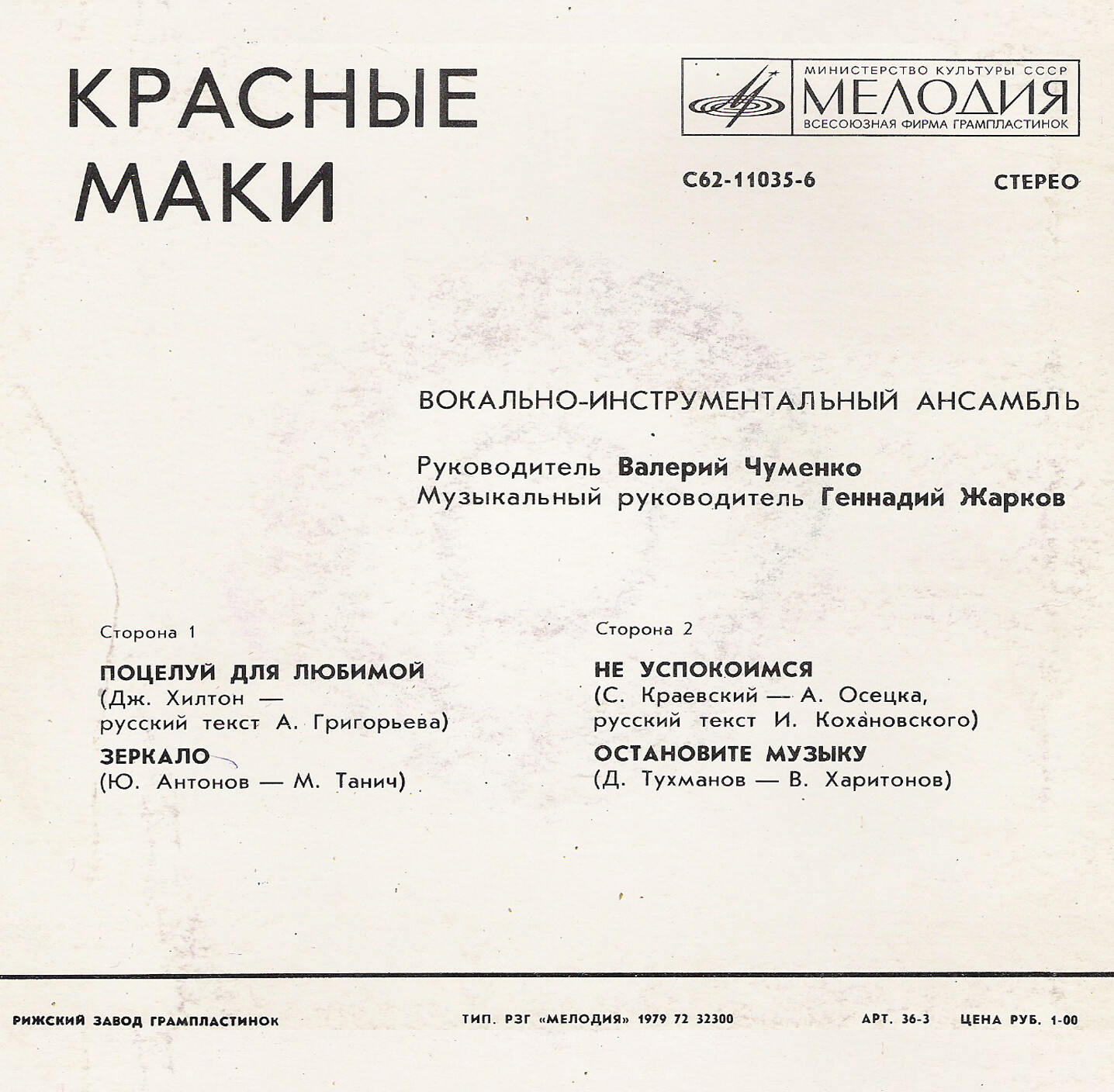 КРАСНЫЕ МАКИ

МИНИСТЕРСТВО КУЛЬТУРЫ СССР
МЕЛОДИЯ
ВСЕСОЮЗНАЯ ФИРМА ГРАМПЛАСТИНОК

С62-11035-6

СТЕРЕО

ВОКАЛЬНО-ИНСТРУМЕНТАЛЬНЫЙ АНСАМБЛЬ

Руководитель Валерий Чуменко
Музыкальный руководитель Геннадий Жарков

Сторона 1

ПОЦЕЛУЙ ДЛЯ ЛЮБИМОЙ
(Дж. Хилтон — русский текст А. Григорьева)

ЗЕРКАЛО
(Ю. Антонов — М. Танич)

Сторона 2

НЕ УСПОКОИМСЯ
(С. Краевский — А. Осецка, русский текст И. Кохановского)

ОСТАНОВИТЕ МУЗЫКУ
(Д. Тухманов — В. Харитонов)

РИЖСКИЙ ЗАВОД ГРАМПЛАСТИНОК

ТИП. РЗГ «МЕЛОДИЯ» 1979 72 32300

АРТ. 36-3 ЦЕНА РУБ. 1-00